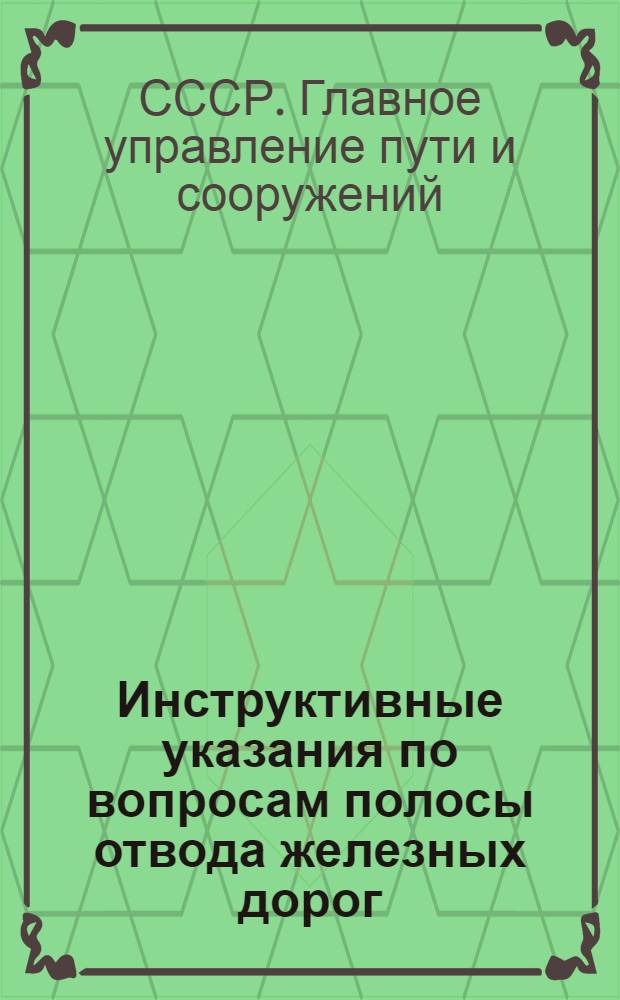 СССР. Главное управление пути и сооружений

Инструктивные указания по вопросам полосы отвода железных дорог